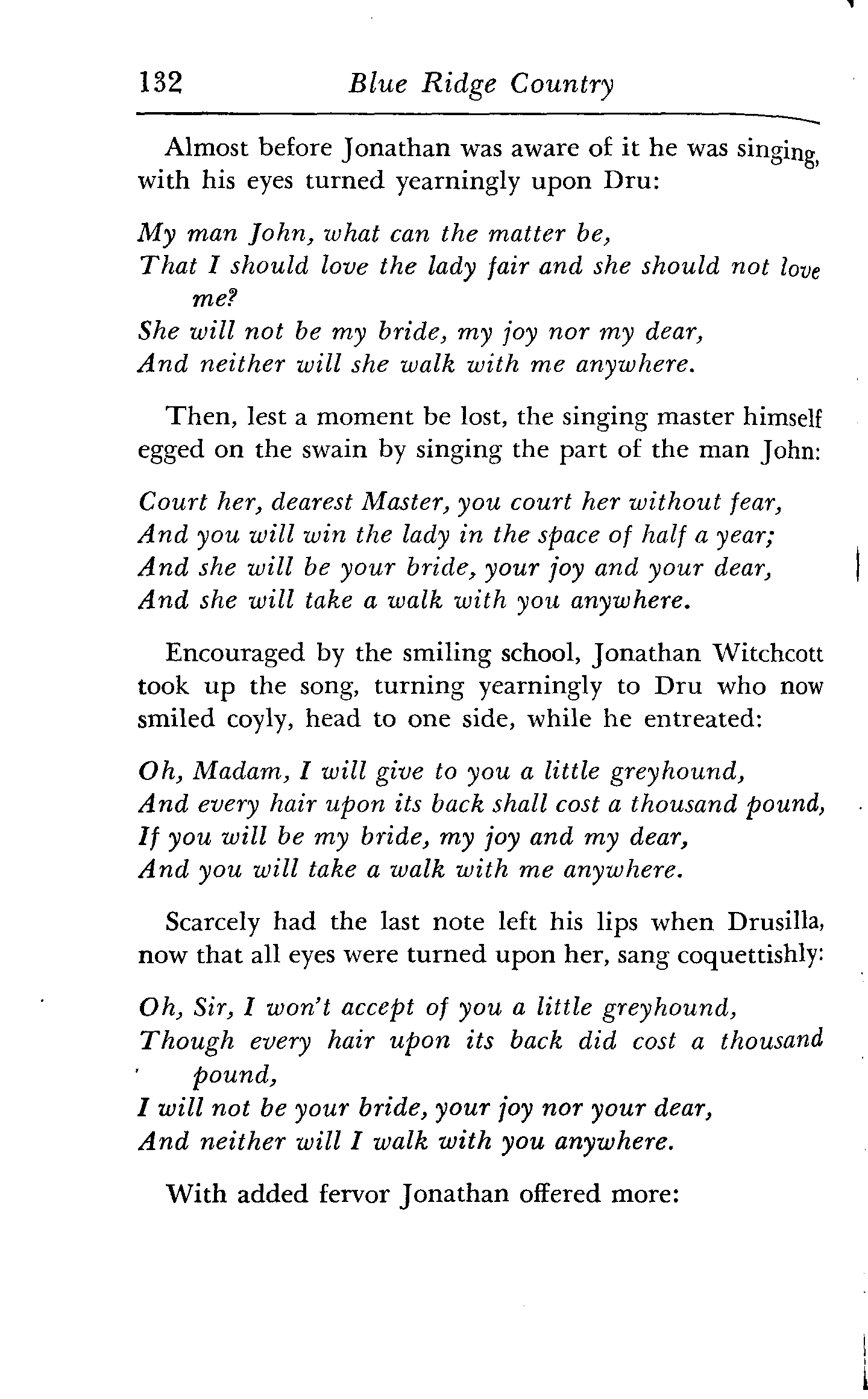 132 Blue Ridge Country

Almost before Jonathan was aware of it he was singing, with his eyes turned yearningly upon Dru:

My man John, what can the matter be,
That I should love the lady fair and she should not love me?
She will not be my bride, my joy nor my dear,
And neither will she walk with me anywhere.

Then, lest a moment be lost, the singing master himself egged on the swain by singing the part of the man John:

Court her, dearest Master, you court her without fear,
And you will win the lady in the space of half a year;
And she will be your bride, your joy and your dear,
And she will take a walk with you anywhere.

Encouraged by the smiling school, Jonathan Witchcott took up the song, turning yearningly to Dru who now smiled coyly, head to one side, while he entreated:

Oh, Madam, I will give to you a little greyhound,
And every hair upon its back shall cost a thousand pound,
If you will be my bride, my joy and my dear,
And you will take a walk with me anywhere.

Scarcely had the last note left his lips when Drusilla, now that all eyes were turned upon her, sang coquettishly:

Oh, Sir, I won't accept of you a little greyhound,
Though every hair upon its back did cost a thousand pound,
I will not be your bride, your joy nor your dear,
And neither will I walk with you anywhere.

With added fervor Jonathan offered more: